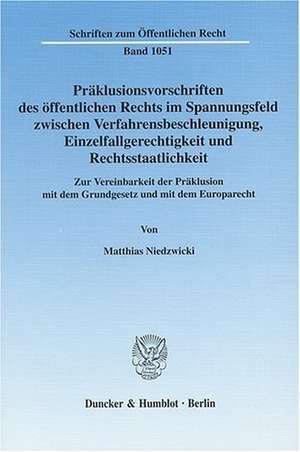 Schriften zum Öffentlichen Recht

Band 1051

Präklusionsvorschriften des öffentlichen Rechts im Spannungsfeld zwischen Verfahrensbeschleunigung, Einzelfallgerechtigkeit und Rechtsstaatlichkeit

Zur Vereinbarkeit der Präklusion mit dem Grundgesetz und mit dem Europarecht

Von

Matthias Niedzwicki

Duncker & Humblot · Berlin